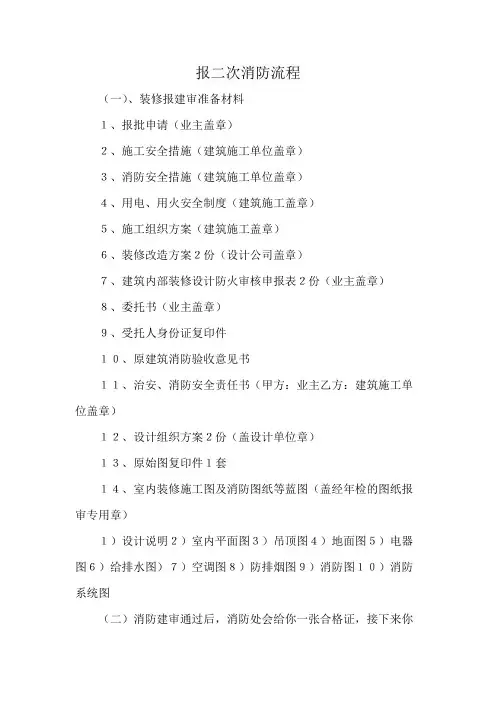 报二次消防流程

（一）、装修报建审准备材料

1、报批申请（业主盖章）

2、施工安全措施（建筑施工单位盖章）

3、消防安全措施（建筑施工单位盖章）

4、用电、用火安全制度（建筑施工盖章）

5、施工组织方案（建筑施工盖章）

6、装修改造方案2份（设计公司盖章）

7、建筑内部装修设计防火审核申报表2份（业主盖章）

8、委托书（业主盖章）

9、受托人身份证复印件

10、原建筑消防验收意见书

11、治安、消防安全责任书（甲方：业主乙方：建筑施工单位盖章）

12、设计组织方案2份（盖设计单位章）

13、原始图复印件1套

14、室内装修施工图及消防图纸等蓝图（盖经年检的图纸报审专用章）

1）设计说明2）室内平面图3）吊顶图4）地面图5）电器图6）给排水图）7）空调图8）防排烟图9）消防图10）消防系统图

（二）消防建审通过后，消防处会给你一张合格证，接下来你